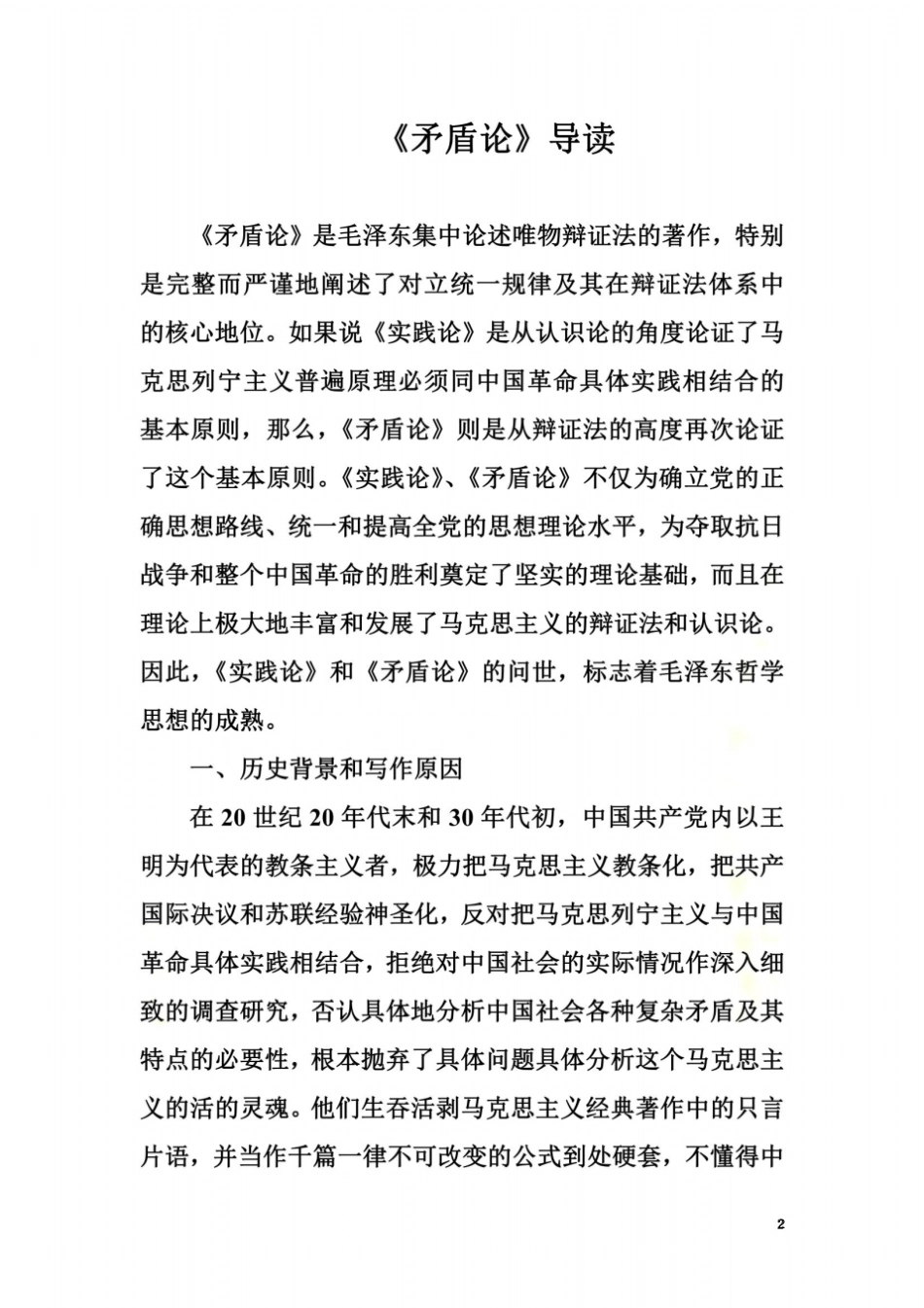 《矛盾论》导读

《矛盾论》是毛泽东集中论述唯物辩证法的著作，特别是完整而严谨地阐述了对立统一规律及其在辩证法体系中的核心地位。如果说《实践论》是从认识论的角度论证了马克思列宁主义普遍原理必须同中国革命具体实践相结合的基本原则，那么，《矛盾论》则是从辩证法的高度再次论证了这个基本原则。《实践论》、《矛盾论》不仅为确立党的正确思想路线、统一和提高全党的思想理论水平，为夺取抗日战争和整个中国革命的胜利奠定了坚实的理论基础，而且在理论上极大地丰富和发展了马克思主义的辩证法和认识论。因此，《实践论》和《矛盾论》的问世，标志着毛泽东哲学思想的成熟。

一、历史背景和写作原因

在20世纪20年代末和30年代初，中国共产党内以王明为代表的教条主义者，极力把马克思主义教条化，把共产国际决议和苏联经验神圣化，反对把马克思列宁主义与中国革命具体实践相结合，拒绝对中国社会的实际情况作深入细致的调查研究，否认具体地分析中国社会各种复杂矛盾及其特点的必要性，根本抛弃了具体问题具体分析这个马克思主义的活的灵魂。他们生吞活剥马克思主义经典著作中的只言片语，并当作千篇一律不可改变的公式到处硬套，不懂得中

2